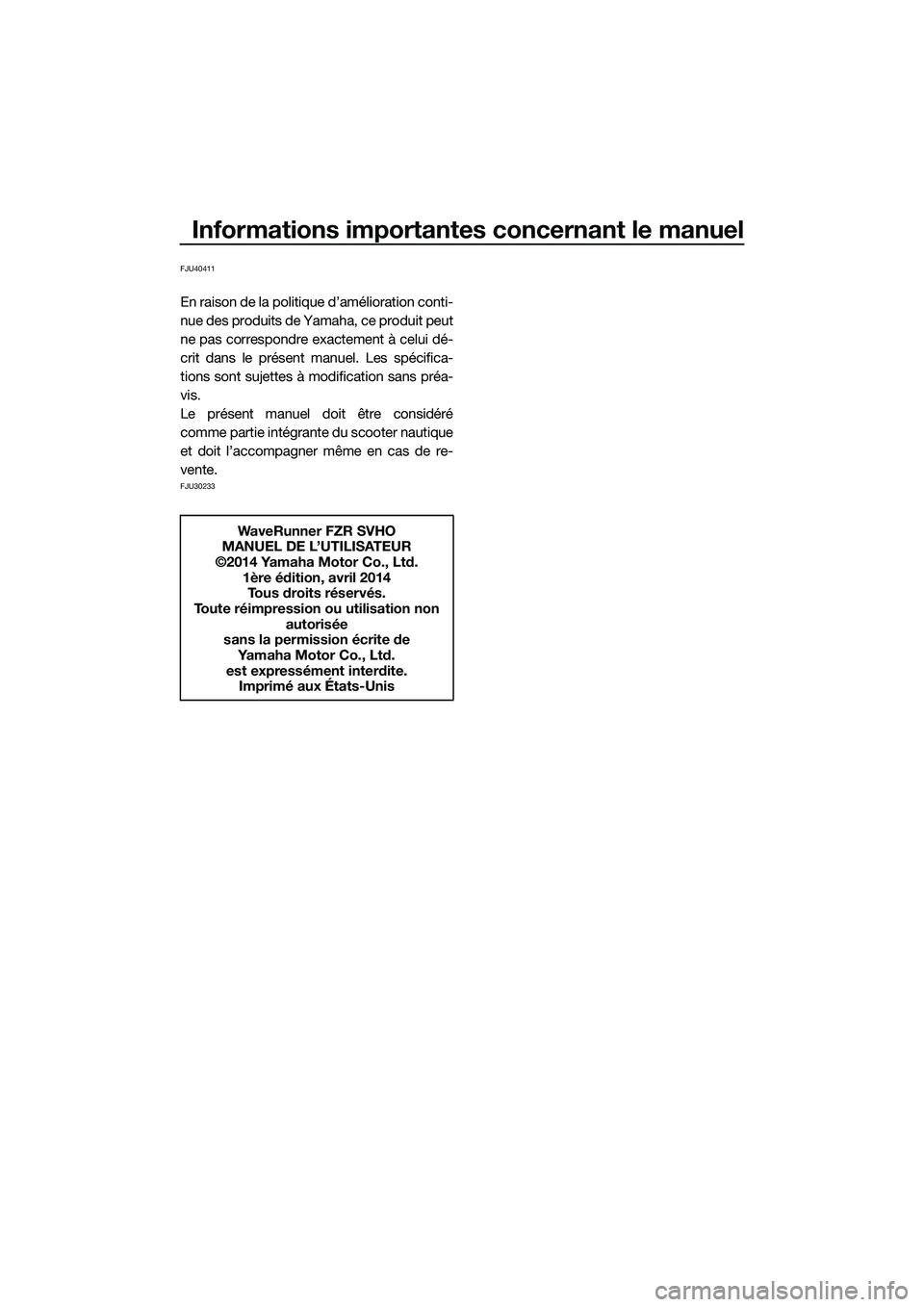 Informations importantes concernant le manuel

FJU40411

En raison de la politique d'amélioration continue des produits de Yamaha, ce produit peut ne pas correspondre exactement à celui décrit dans le présent manuel. Les spécifications sont sujettes à modification sans préavis.
Le présent manuel doit être considéré comme partie intégrante du scooter nautique et doit l'accompagner même en cas de revente.

FJU30233

WaveRunner FZR SVHO
MANUEL DE L'UTILISATEUR
©2014 Yamaha Motor Co., Ltd.
1ère édition, avril 2014
Tous droits réservés.
Toute réimpression ou utilisation non autorisée
sans la permission écrite de
Yamaha Motor Co., Ltd.
est expressément interdite.
Imprimé aux États-Unis

carmanualsonline.info